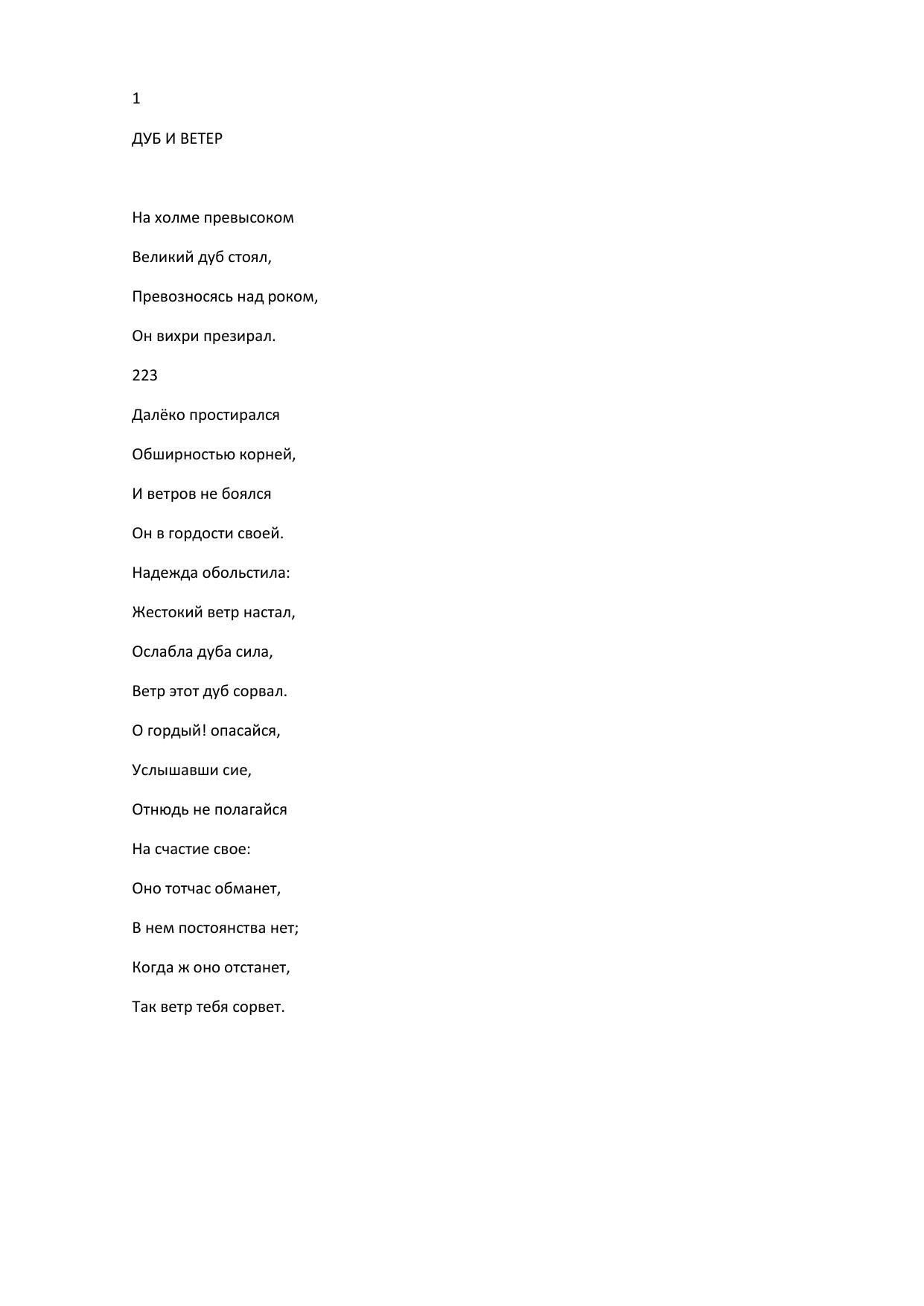 1

ДУБ И ВЕТЕР

На холме превысоком

Великий дуб стоял,

Превозносясь над роком,

Он вихри презирал.

223

Далёко простирался

Обширностью корней,

И ветров не боялся

Он в гордости своей.

Надежда обольстила:

Жестокий ветр настал,

Ослабла дуба сила,

Ветр этот дуб сорвал.

О гордый! опасайся,

Услышавши сие,

Отнюдь не полагайся

На счастие свое:

Оно тотчас обманет,

В нем постоянства нет;

Когда ж оно отстанет,

Так ветр тебя сорвет.